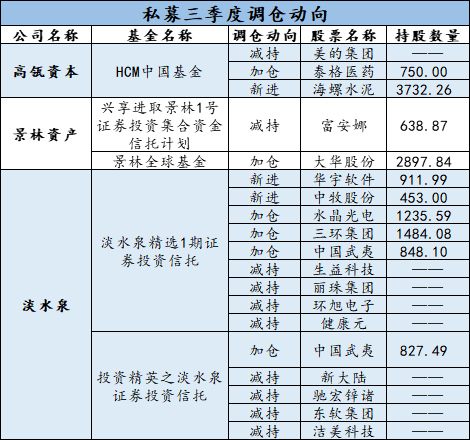 私募三季度调仓动向

| 公司名称 | 基金名称 | 调仓动向 | 股票名称 | 持股数量 |
|---|---|---|---|---|
| 高瓴资本 | HCM中国基金 | 减持 | 美的集团 | —— |
| | | 加仓 | 泰格医药 | 750.00 |
| | | 新进 | 海螺水泥 | 3732.26 |
| 景林资产 | 兴享进取景林1号证券投资集合资金信托计划 | 减持 | 富安娜 | 638.87 |
| | 景林全球基金 | 加仓 | 大华股份 | 2897.84 |
| 淡水泉 | 淡水泉精选1期证券投资信托 | 新进 | 华宇软件 | 911.99 |
| | | 新进 | 中牧股份 | 453.00 |
| | | 加仓 | 水晶光电 | 1235.59 |
| | | 加仓 | 三环集团 | 1484.08 |
| | | 加仓 | 中国武夷 | 848.10 |
| | | 减持 | 生益科技 | —— |
| | | 减持 | 丽珠集团 | —— |
| | | 减持 | 环旭电子 | —— |
| | | 减持 | 健康元 | —— |
| | 投资精英之淡水泉证券投资信托 | 加仓 | 中国武夷 | 827.49 |
| | | 减持 | 新大陆 | —— |
| | | 减持 | 驰宏锌锗 | —— |
| | | 减持 | 东软集团 | —— |
| | | 减持 | 洁美科技 | —— |